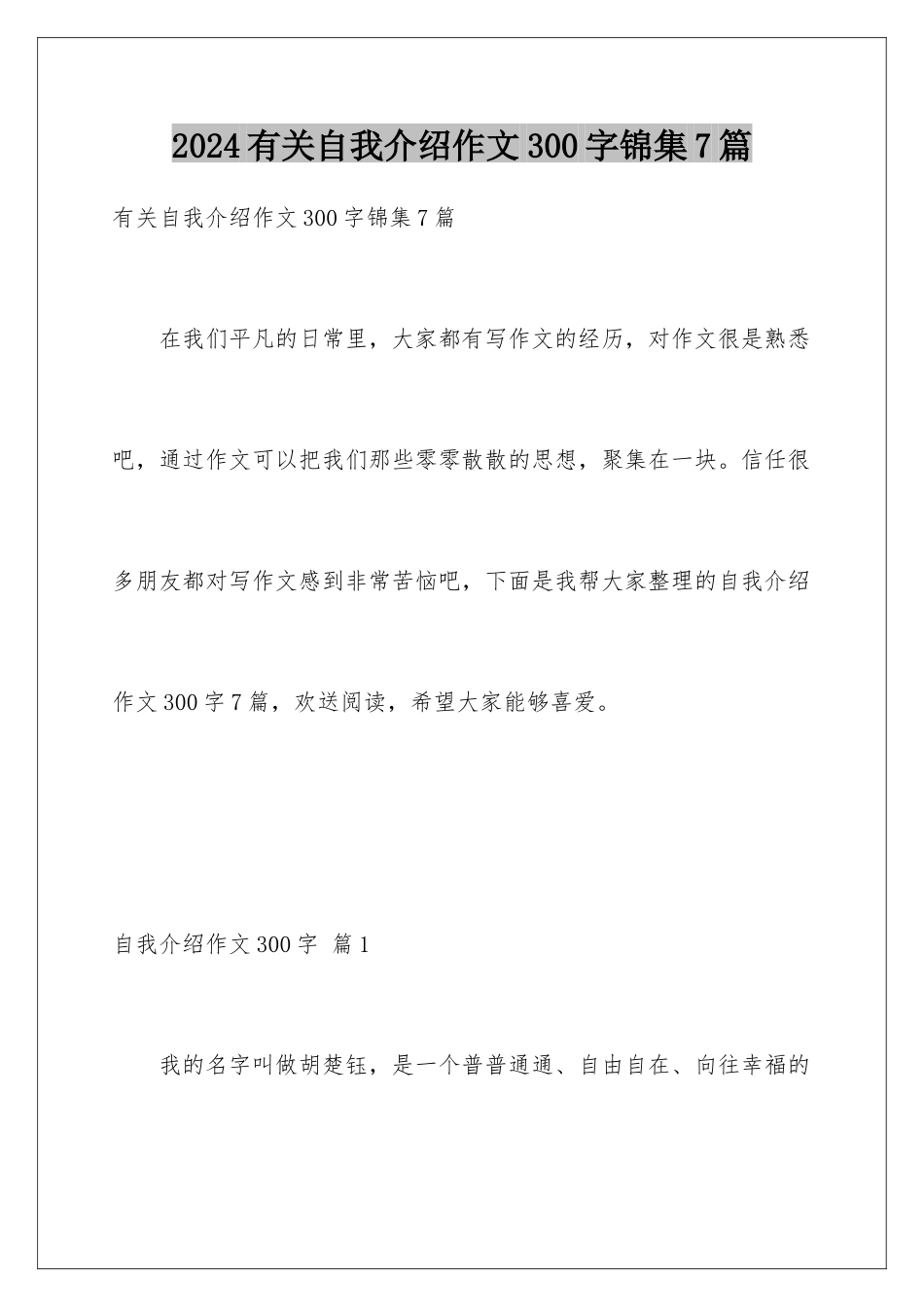 2024有关自我介绍作文300字锦集7篇

有关自我介绍作文300字锦集7篇

在我们平凡的日常里，大家都有写作文的经历，对作文很是熟悉吧，通过作文可以把我们那些零零散散的思想，聚集在一块。信任很多朋友都对写作文感到非常苦恼吧，下面是我帮大家整理的自我介绍作文300字7篇，欢送阅读，希望大家能够喜爱。

自我介绍作文300字 篇1

我的名字叫做胡楚钰，是一个普普通通、自由自在、向往幸福的